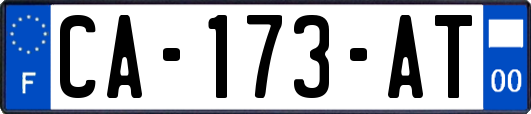 F
CA-173-AT
00